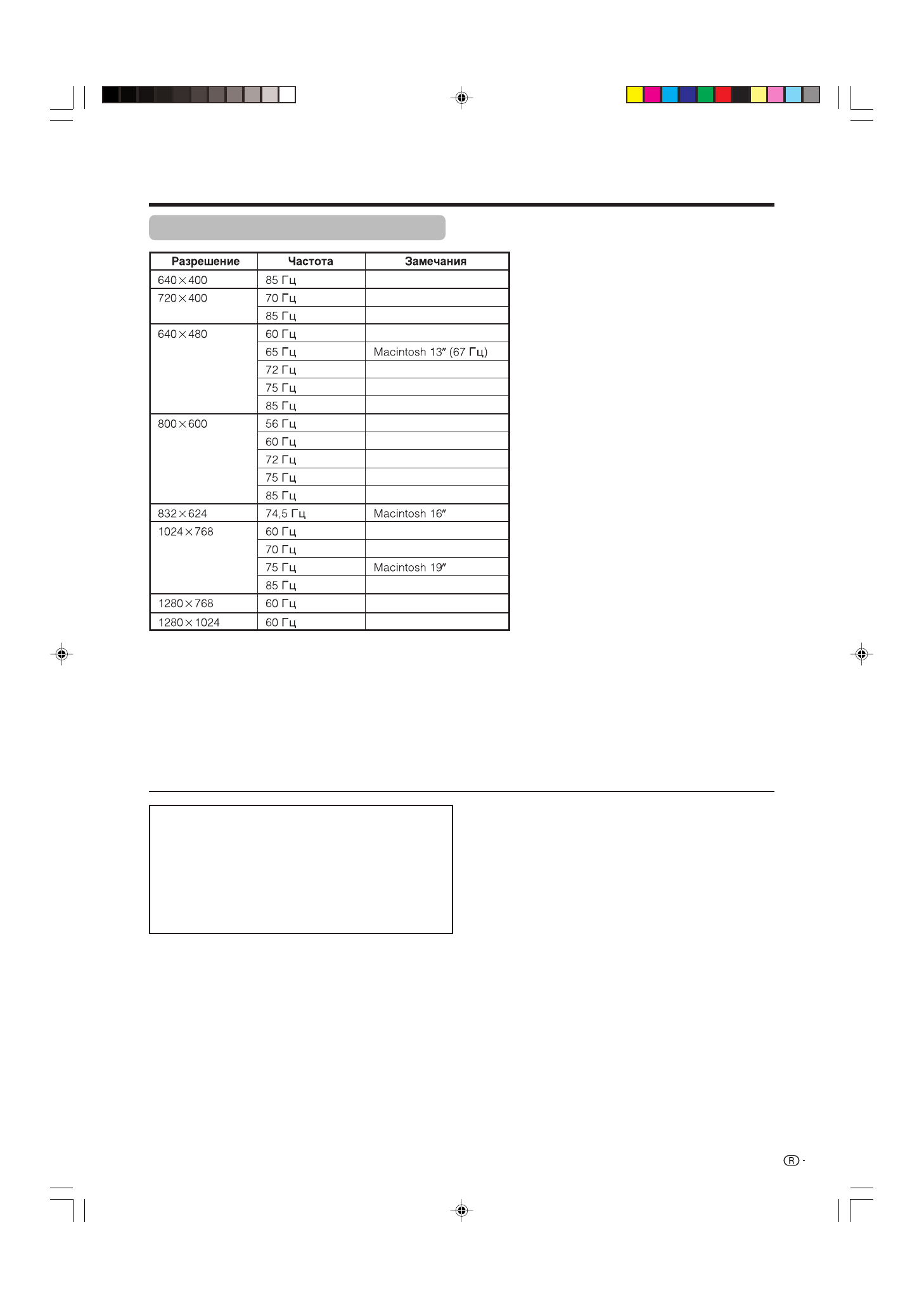 | Разрешение | Частота | Замечания |
|---|---|---|
| 640×400 | 85 Гц | |
| 720×400 | 70 Гц | |
| | 85 Гц | |
| 640×480 | 60 Гц | |
| | 65 Гц | Macintosh 13″ (67 Гц) |
| | 72 Гц | |
| | 75 Гц | |
| | 85 Гц | |
| 800×600 | 56 Гц | |
| | 60 Гц | |
| | 72 Гц | |
| | 75 Гц | |
| | 85 Гц | |
| 832×624 | 74,5 Гц | Macintosh 16″ |
| 1024×768 | 60 Гц | |
| | 70 Гц | |
| | 75 Гц | Macintosh 19″ |
| | 85 Гц | |
| 1280×768 | 60 Гц | |
| 1280×1024 | 60 Гц | |

R -